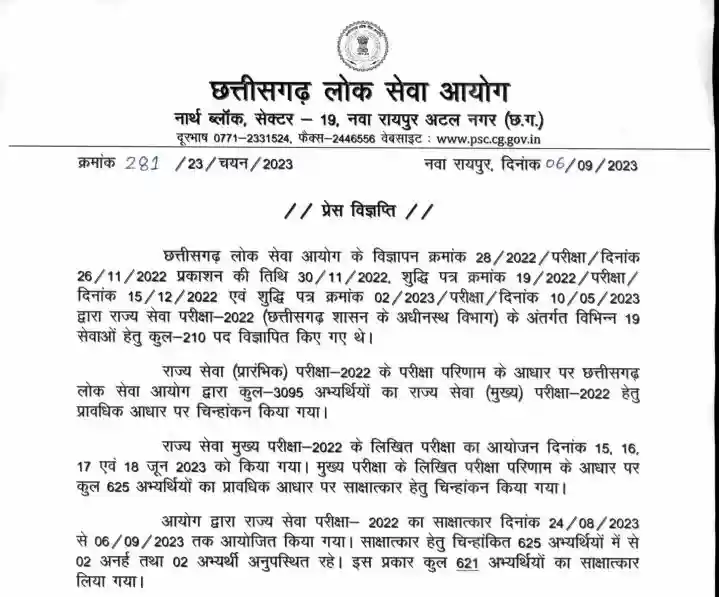 छत्तीसगढ़ लोक सेवा आयोग
नार्थ ब्लॉक, सेक्टर – 19, नवा रायपुर अटल नगर (छ.ग.)
दूरभाष 0771–2331524, फैक्स–2446556 वेबसाइट : www.psc.cg.gov.in

क्रमांक 281 /23/चयन/2023 नवा रायपुर, दिनांक 06/09/2023

// प्रेस विज्ञप्ति //

छत्तीसगढ़ लोक सेवा आयोग के विज्ञापन क्रमांक 28/2022/परीक्षा/दिनांक 26/11/2022 प्रकाशन की तिथि 30/11/2022, शुद्धि पत्र क्रमांक 19/2022/परीक्षा/दिनांक 15/12/2022 एवं शुद्धि पत्र क्रमांक 02/2023/परीक्षा/दिनांक 10/05/2023 द्वारा राज्य सेवा परीक्षा–2022 (छत्तीसगढ़ शासन के अधीनस्थ विभाग) के अंतर्गत विभिन्न 19 सेवाओं हेतु कुल–210 पद विज्ञापित किए गए थे।

राज्य सेवा (प्रारंभिक) परीक्षा–2022 के परीक्षा परिणाम के आधार पर छत्तीसगढ़ लोक सेवा आयोग द्वारा कुल–3095 अभ्यर्थियों का राज्य सेवा (मुख्य) परीक्षा–2022 हेतु प्रावधिक आधार पर चिन्हांकन किया गया।

राज्य सेवा मुख्य परीक्षा–2022 के लिखित परीक्षा का आयोजन दिनांक 15, 16, 17 एवं 18 जून 2023 को किया गया। मुख्य परीक्षा के लिखित परीक्षा परिणाम के आधार पर कुल 625 अभ्यर्थियों का प्रावधिक आधार पर साक्षात्कार हेतु चिन्हांकन किया गया।

आयोग द्वारा राज्य सेवा परीक्षा– 2022 का साक्षात्कार दिनांक 24/08/2023 से 06/09/2023 तक आयोजित किया गया। साक्षात्कार हेतु चिन्हांकित 625 अभ्यर्थियों में से 02 अनर्ह तथा 02 अभ्यर्थी अनुपस्थित रहे। इस प्रकार कुल 621 अभ्यर्थियों का साक्षात्कार लिया गया।